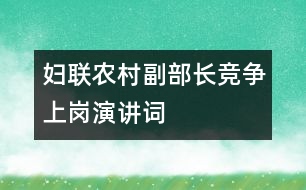 妇联农村副部长竞争上岗演讲词